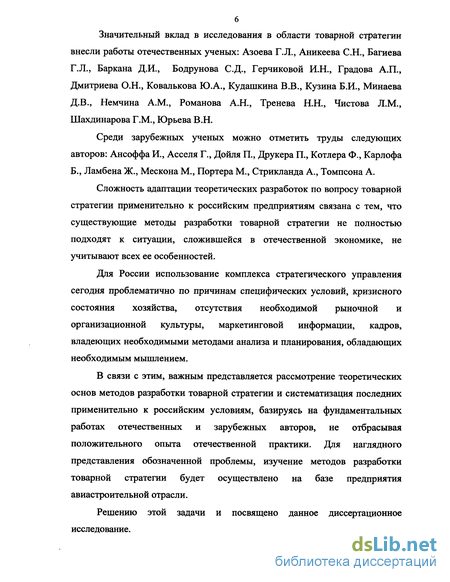 6

Значительный вклад в исследования в области товарной стратегии внесли работы отечественных ученых: Азоева Г.Л., Аникеева С.Н., Багиева Г.Л., Баркана Д.И., Бодрунова С.Д., Герчиковой И.Н., Градова А.П., Дмитриева О.Н., Ковалькова Ю.А., Кудашкина В.В., Кузина Б.И., Минаева Д.В., Немчина А.М., Романова А.Н., Тренева Н.Н., Чистова Л.М., Шахдинарова Г.М., Юрьева В.Н.

Среди зарубежных ученых можно отметить труды следующих авторов: Ансоффа И., Асселя Г., Дойля П., Друкера П., Котлера Ф., Карлофа Б., Ламбена Ж., Мескона М., Портера М., Стрикланда А., Томпсона А.

Сложность адаптации теоретических разработок по вопросу товарной стратегии применительно к российским предприятиям связана с тем, что существующие методы разработки товарной стратегии не полностью подходят к ситуации, сложившейся в отечественной экономике, не учитывают всех ее особенностей.

Для России использование комплекса стратегического управления сегодня проблематично по причинам специфических условий, кризисного состояния хозяйства, отсутствия необходимой рыночной и организационной культуры, маркетинговой информации, кадров, владеющих необходимыми методами анализа и планирования, обладающих необходимым мышлением.

В связи с этим, важным представляется рассмотрение теоретических основ методов разработки товарной стратегии и систематизация последних применительно к российским условиям, базируясь на фундаментальных работах отечественных и зарубежных авторов, не отбрасывая положительного опыта отечественной практики. Для наглядного представления обозначенной проблемы, изучение методов разработки товарной стратегии будет осуществлено на базе предприятия авиастроительной отрасли.

Решению этой задачи и посвящено данное диссертационное исследование.

dsLib.net
библиотека диссертаций